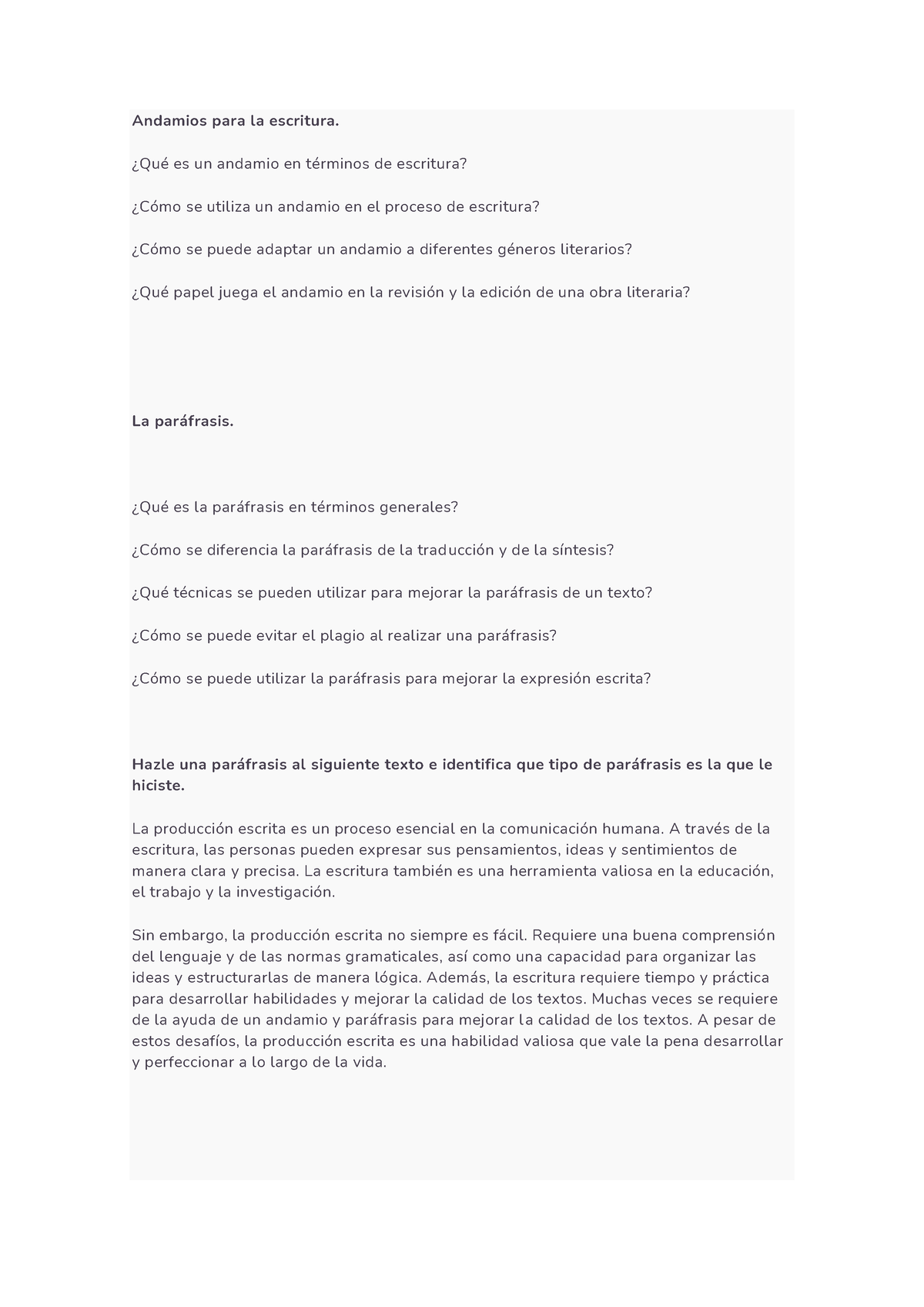 Andamios para la escritura.

¿Qué es un andamio en términos de escritura?

¿Cómo se utiliza un andamio en el proceso de escritura?

¿Cómo se puede adaptar un andamio a diferentes géneros literarios?

¿Qué papel juega el andamio en la revisión y la edición de una obra literaria?

La paráfrasis.

¿Qué es la paráfrasis en términos generales?

¿Cómo se diferencia la paráfrasis de la traducción y de la síntesis?

¿Qué técnicas se pueden utilizar para mejorar la paráfrasis de un texto?

¿Cómo se puede evitar el plagio al realizar una paráfrasis?

¿Cómo se puede utilizar la paráfrasis para mejorar la expresión escrita?

Hazle una paráfrasis al siguiente texto e identifica que tipo de paráfrasis es la que le hiciste.

La producción escrita es un proceso esencial en la comunicación humana. A través de la escritura, las personas pueden expresar sus pensamientos, ideas y sentimientos de manera clara y precisa. La escritura también es una herramienta valiosa en la educación, el trabajo y la investigación.

Sin embargo, la producción escrita no siempre es fácil. Requiere una buena comprensión del lenguaje y de las normas gramaticales, así como una capacidad para organizar las ideas y estructurarlas de manera lógica. Además, la escritura requiere tiempo y práctica para desarrollar habilidades y mejorar la calidad de los textos. Muchas veces se requiere de la ayuda de un andamio y paráfrasis para mejorar la calidad de los textos. A pesar de estos desafíos, la producción escrita es una habilidad valiosa que vale la pena desarrollar y perfeccionar a lo largo de la vida.